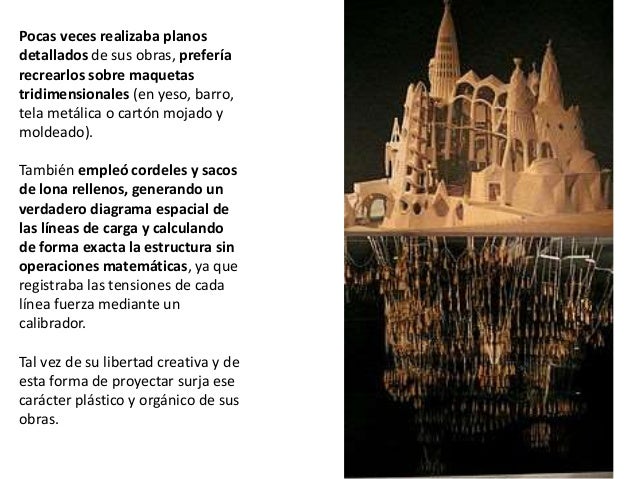 Pocas veces realizaba planos detallados de sus obras, prefería recrearlos sobre maquetas tridimensionales (en yeso, barro, tela metálica o cartón mojado y moldeado).

También empleó cordeles y sacos de lona rellenos, generando un verdadero diagrama espacial de las líneas de carga y calculando de forma exacta la estructura sin operaciones matemáticas, ya que registraba las tensiones de cada línea fuerza mediante un calibrador.

Tal vez de su libertad creativa y de esta forma de proyectar surja ese carácter plástico y orgánico de sus obras.